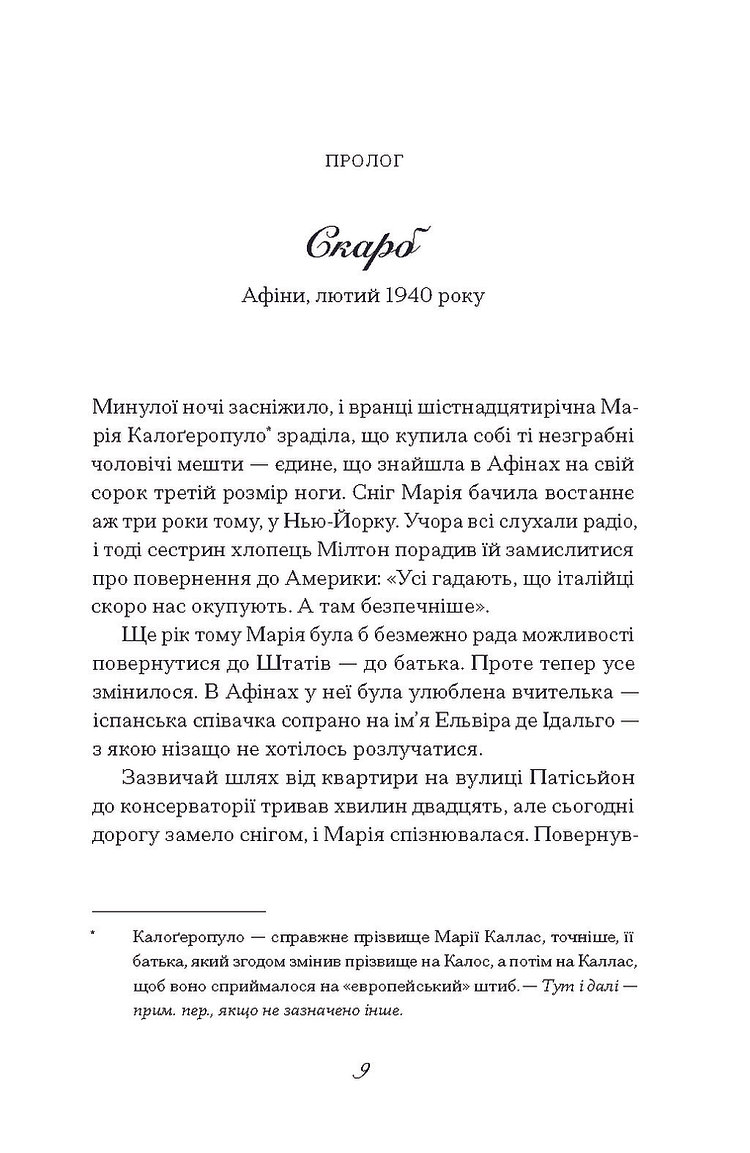 ПРОЛОГ

Скарб

Афіни, лютий 1940 року

Минулої ночі засніжило, і вранці шістнадцятирічна Марія Калоґеропуло* зраділа, що купила собі ті незграбні чоловічі мешти — єдине, що знайшла в Афінах на свій сорок третій розмір ноги. Сніг Марія бачила востаннє аж три роки тому, у Нью-Йорку. Учора всі слухали радіо, і тоді сестрин хлопець Мілтон порадив їй замислитися про повернення до Америки: «Усі гадають, що італійці скоро нас окупують. А там безпечніше».

Ще рік тому Марія була б безмежно рада можливості повернутися до Штатів — до батька. Проте тепер усе змінилося. В Афінах у неї була улюблена вчителька — іспанська співачка сопрано на ім'я Ельвіра де Ідальго — з якою нізащо не хотілось розлучатися.

Зазвичай шлях від квартири на вулиці Патісьйон до консерваторії тривав хвилин двадцять, але сьогодні дорогу замело снігом, і Марія спізнювалася. Повернув-

* Калоґеропуло — справжнє прізвище Марії Каллас, точніше, її батька, який згодом змінив прізвище на Калос, а потім на Каллас, щоб воно сприймалося на «європейський» штиб. — Тут і далі — прим. пер., якщо не зазначено інше.

9